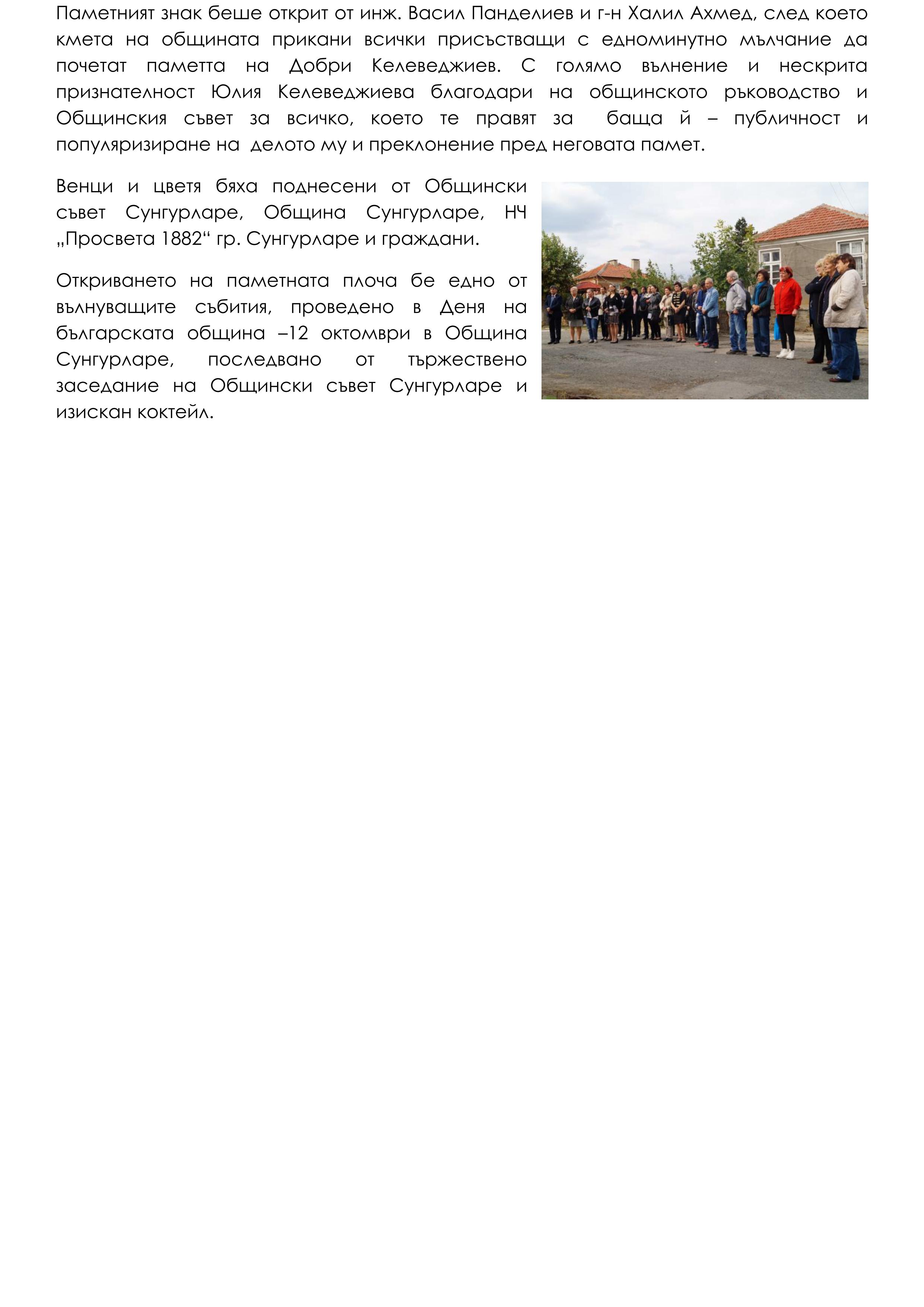 Паметният знак беше открит от инж. Васил Панделиев и г-н Халил Ахмед, след което кмета на общината прикани всички присъстващи с едноминутно мълчание да почетат паметта на Добри Келеведжиев. С голямо вълнение и нескрита признателност Юлия Келеведжиева благодари на общинското ръководство и Общинския съвет за всичко, което те правят за баща й – публичност и популяризиране на делото му и преклонение пред неговата памет.

Венци и цветя бяха поднесени от Общински съвет Сунгурларе, Община Сунгурларе, НЧ „Просвета 1882“ гр. Сунгурларе и граждани.

Откриването на паметната плоча бе едно от вълнуващите събития, проведено в Деня на българската община –12 октомври в Община Сунгурларе, последвано от тържествено заседание на Общински съвет Сунгурларе и изискан коктейл.